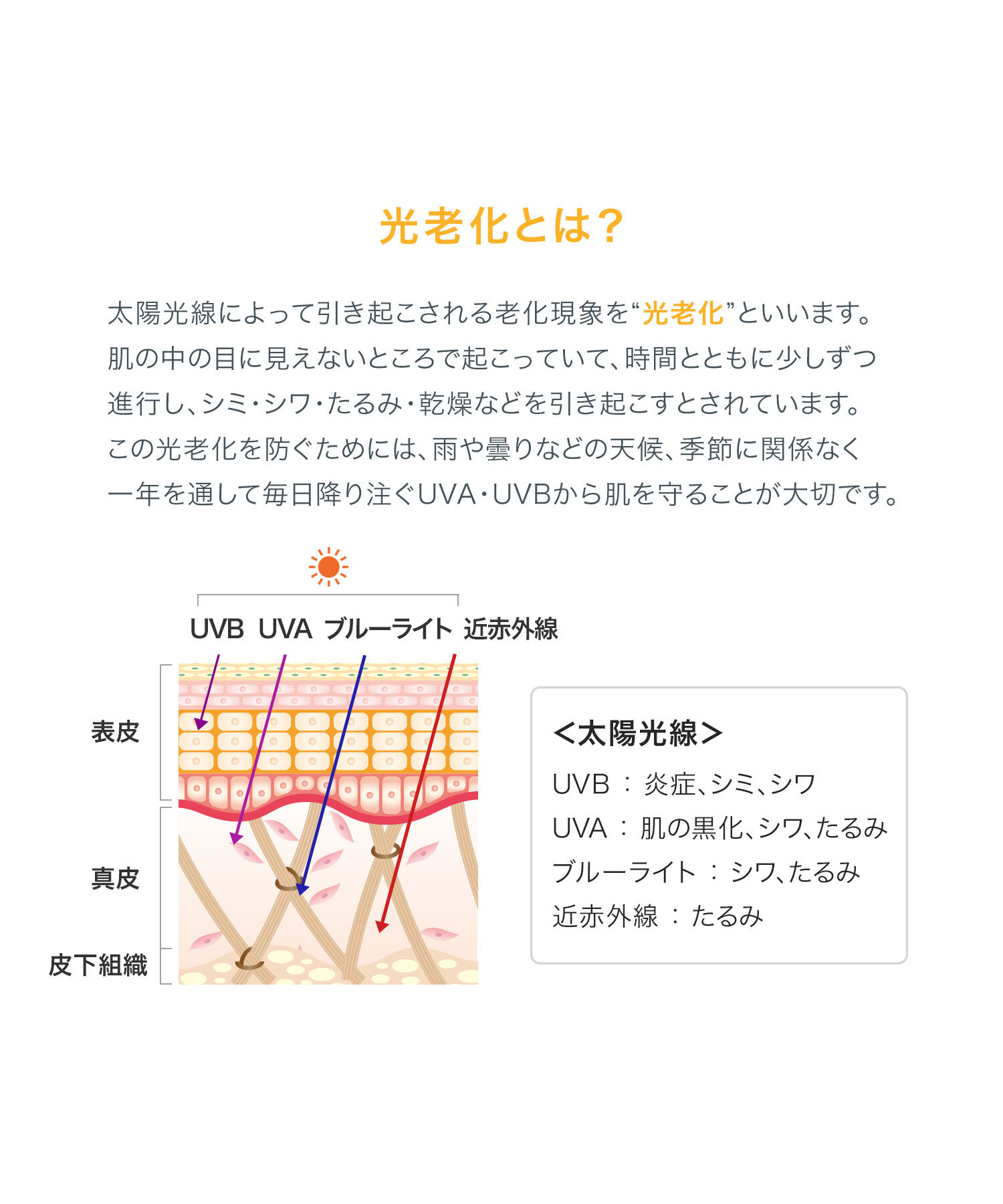 光老化とは？

太陽光線によって引き起こされる老化現象を“光老化”といいます。肌の中の目に見えないところで起こっていて、時間とともに少しずつ進行し、シミ・シワ・たるみ・乾燥などを引き起こすとされています。この光老化を防ぐためには、雨や曇りなどの天候、季節に関係なく一年を通して毎日降り注ぐUVA・UVBから肌を守ることが大切です。

UVB UVA ブルーライト 近赤外線

表皮

真皮

皮下組織

＜太陽光線＞
UVB ： 炎症、シミ、シワ
UVA ： 肌の黒化、シワ、たるみ
ブルーライト ： シワ、たるみ
近赤外線 ： たるみ